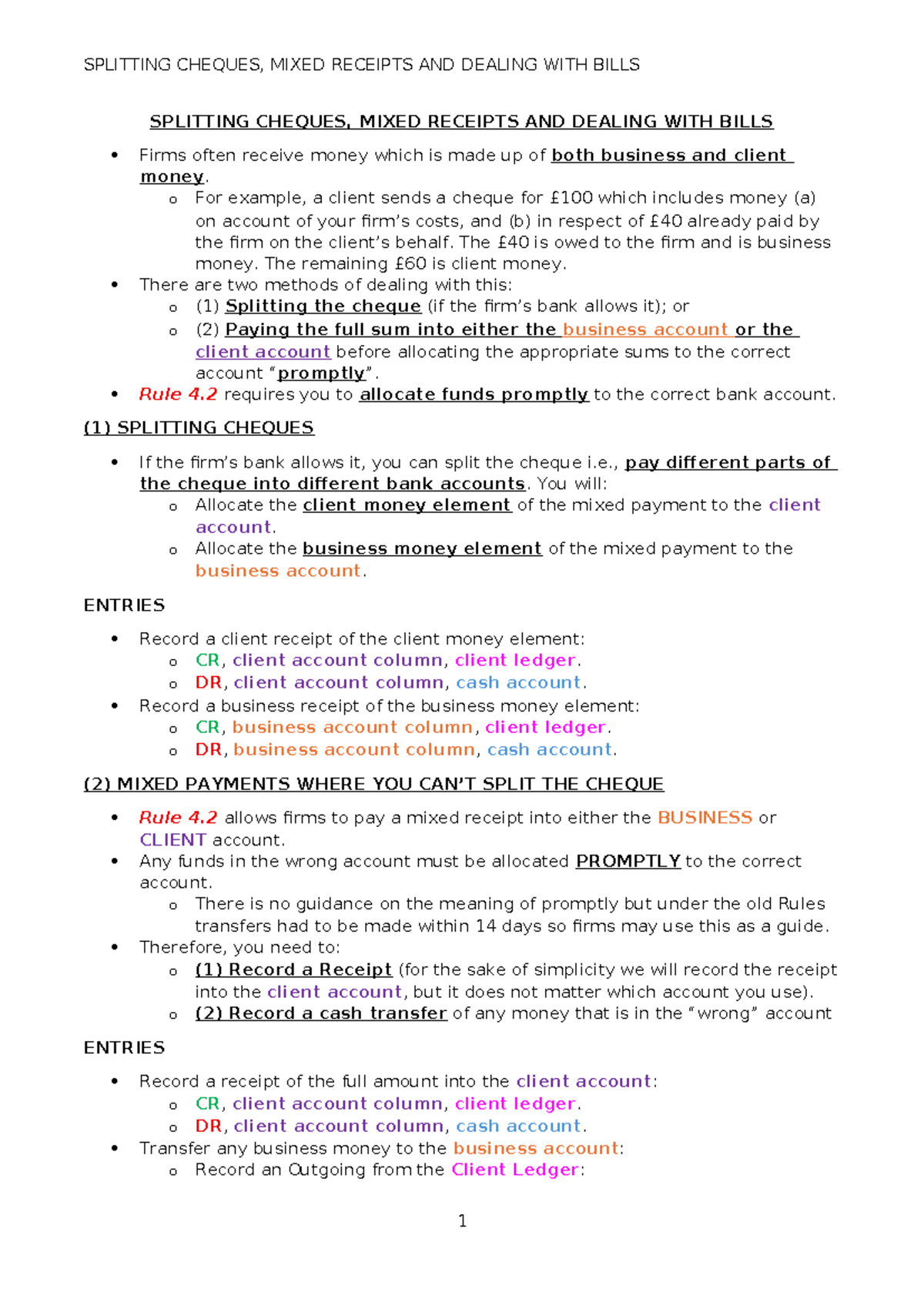 SPLITTING CHEQUES, MIXED RECEIPTS AND DEALING WITH BILLS

SPLITTING CHEQUES, MIXED RECEIPTS AND DEALING WITH BILLS

• Firms often receive money which is made up of both business and client money.
o For example, a client sends a cheque for £100 which includes money (a) on account of your firm's costs, and (b) in respect of £40 already paid by the firm on the client's behalf. The £40 is owed to the firm and is business money. The remaining £60 is client money.
• There are two methods of dealing with this:
o (1) Splitting the cheque (if the firm's bank allows it); or
o (2) Paying the full sum into either the business account or the client account before allocating the appropriate sums to the correct account "promptly".
• Rule 4.2 requires you to allocate funds promptly to the correct bank account.

(1) SPLITTING CHEQUES

• If the firm's bank allows it, you can split the cheque i.e., pay different parts of the cheque into different bank accounts. You will:
o Allocate the client money element of the mixed payment to the client account.
o Allocate the business money element of the mixed payment to the business account.

ENTRIES

• Record a client receipt of the client money element:
o CR, client account column, client ledger.
o DR, client account column, cash account.
• Record a business receipt of the business money element:
o CR, business account column, client ledger.
o DR, business account column, cash account.

(2) MIXED PAYMENTS WHERE YOU CAN'T SPLIT THE CHEQUE

• Rule 4.2 allows firms to pay a mixed receipt into either the BUSINESS or CLIENT account.
• Any funds in the wrong account must be allocated PROMPTLY to the correct account.
o There is no guidance on the meaning of promptly but under the old Rules transfers had to be made within 14 days so firms may use this as a guide.
• Therefore, you need to:
o (1) Record a Receipt (for the sake of simplicity we will record the receipt into the client account, but it does not matter which account you use).
o (2) Record a cash transfer of any money that is in the "wrong" account

ENTRIES

• Record a receipt of the full amount into the client account:
o CR, client account column, client ledger.
o DR, client account column, cash account.
• Transfer any business money to the business account:
o Record an Outgoing from the Client Ledger:

1